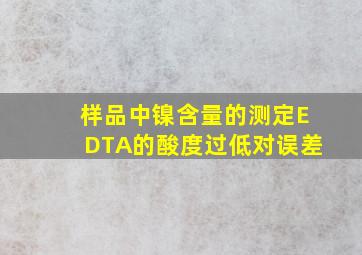 样品中镍含量的测定EDTA的酸度过低对误差